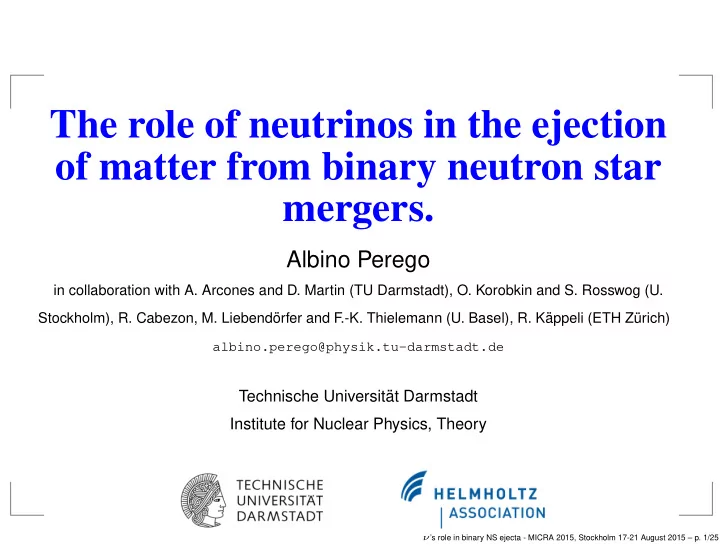 The role of neutrinos in the ejection of matter from binary neutron star mergers.

Albino Perego

in collaboration with A. Arcones and D. Martin (TU Darmstadt), O. Korobkin and S. Rosswog (U. Stockholm), R. Cabezon, M. Liebendörfer and F.-K. Thielemann (U. Basel), R. Käppeli (ETH Zürich)

albino.perego@physik.tu-darmstadt.de

Technische Universität Darmstadt

Institute for Nuclear Physics, Theory

TECHNISCHE UNIVERSITÄT DARMSTADT

HELMHOLTZ ASSOCIATION

$\nu$'s role in binary NS ejecta - MICRA 2015, Stockholm 17-21 August 2015 – p. 1/25